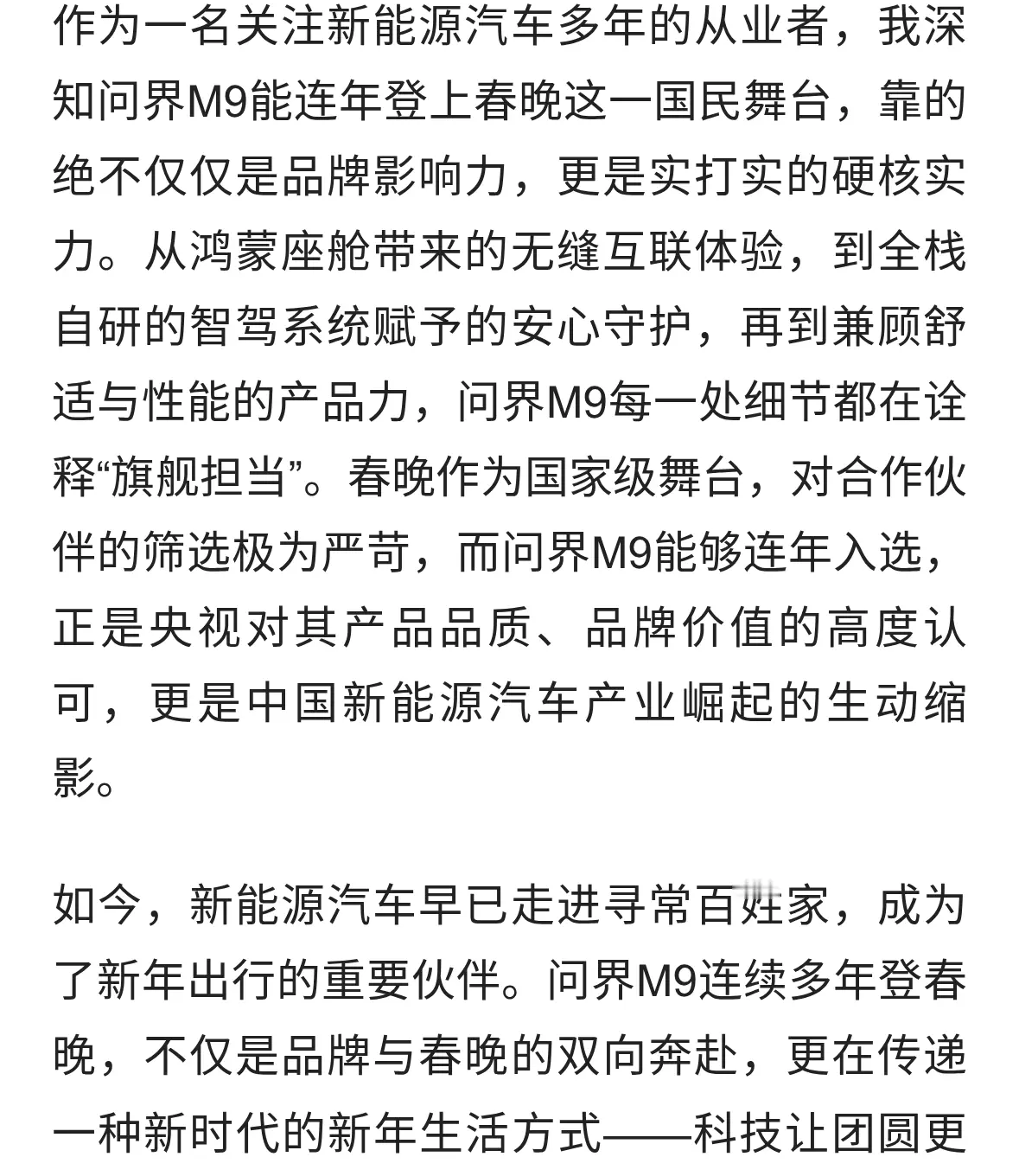 作为一名关注新能源汽车多年的从业者，我深知问界M9能连年登上春晚这一国民舞台，靠的绝不仅仅是品牌影响力，更是实打实的硬核实力。从鸿蒙座舱带来的无缝互联体验，到全栈自研的智驾系统赋予的安心守护，再到兼顾舒适与性能的产品力，问界M9每一处细节都在诠释“旗舰担当”。春晚作为国家级舞台，对合作伙伴的筛选极为严苛，而问界M9能够连年入选，正是央视对其产品品质、品牌价值的高度认可，更是中国新能源汽车产业崛起的生动缩影。

如今，新能源汽车早已走进寻常百姓家，成为了新年出行的重要伙伴。问界M9连续多年登春晚，不仅是品牌与春晚的双向奔赴，更在传递一种新时代的新年生活方式——科技让团圆更